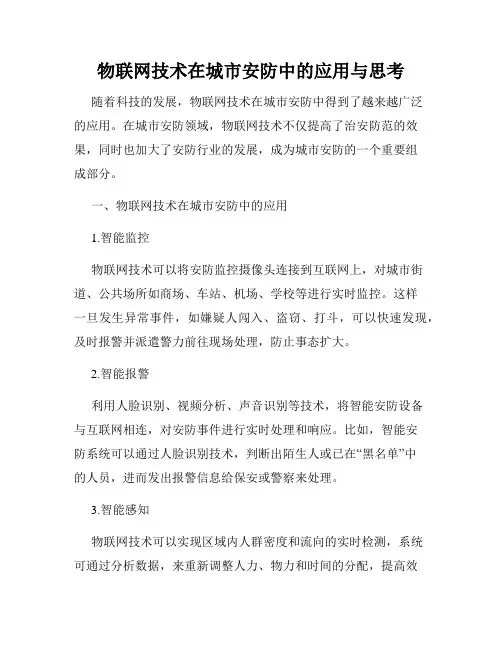 物联网技术在城市安防中的应用与思考

随着科技的发展，物联网技术在城市安防中得到了越来越广泛的应用。在城市安防领域，物联网技术不仅提高了治安防范的效果，同时也加大了安防行业的发展，成为城市安防的一个重要组成部分。

一、物联网技术在城市安防中的应用

1.智能监控

物联网技术可以将安防监控摄像头连接到互联网上，对城市街道、公共场所如商场、车站、机场、学校等进行实时监控。这样一旦发生异常事件，如嫌疑人闯入、盗窃、打斗，可以快速发现，及时报警并派遣警力前往现场处理，防止事态扩大。

2.智能报警

利用人脸识别、视频分析、声音识别等技术，将智能安防设备与互联网相连，对安防事件进行实时处理和响应。比如，智能安防系统可以通过人脸识别技术，判断出陌生人或已在“黑名单”中的人员，进而发出报警信息给保安或警察来处理。

3.智能感知

物联网技术可以实现区域内人群密度和流向的实时检测，系统可通过分析数据，来重新调整人力、物力和时间的分配，提高效